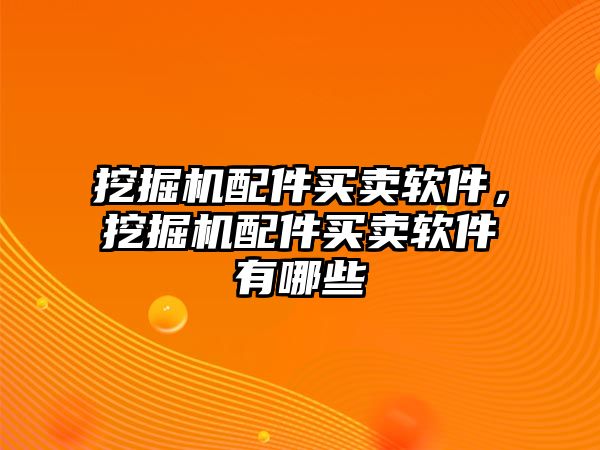 挖掘机配件买卖软件，挖掘机配件买卖软件有哪些